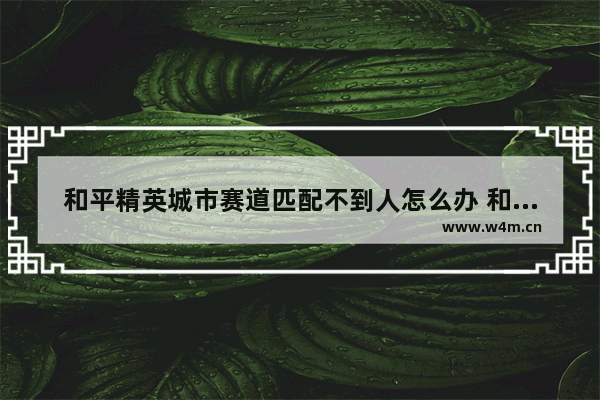 和平精英城市赛道匹配不到人怎么办 和...

www.w4m.cn